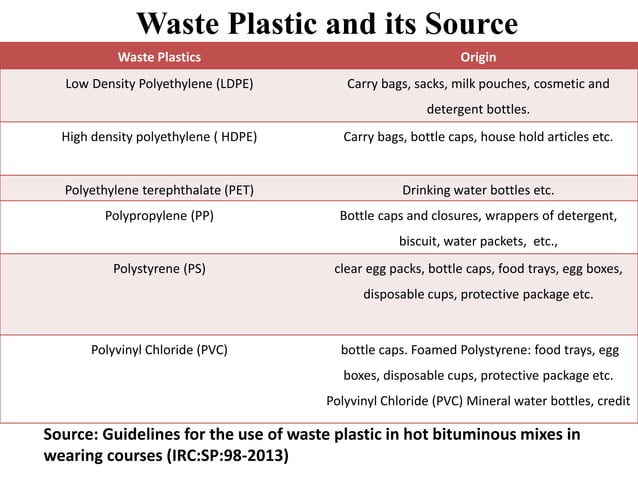 Waste Plastic and its Source

| Waste Plastics | Origin |
|---|---|
| Low Density Polyethylene (LDPE) | Carry bags, sacks, milk pouches, cosmetic and detergent bottles. |
| High density polyethylene ( HDPE) | Carry bags, bottle caps, house hold articles etc. |
| Polyethylene terephthalate (PET) | Drinking water bottles etc. |
| Polypropylene (PP) | Bottle caps and closures, wrappers of detergent, biscuit, water packets, etc., |
| Polystyrene (PS) | clear egg packs, bottle caps, food trays, egg boxes, disposable cups, protective package etc. |
| Polyvinyl Chloride (PVC) | bottle caps. Foamed Polystyrene: food trays, egg boxes, disposable cups, protective package etc. Polyvinyl Chloride (PVC) Mineral water bottles, credit |

Source: Guidelines for the use of waste plastic in hot bituminous mixes in wearing courses (IRC:SP:98-2013)